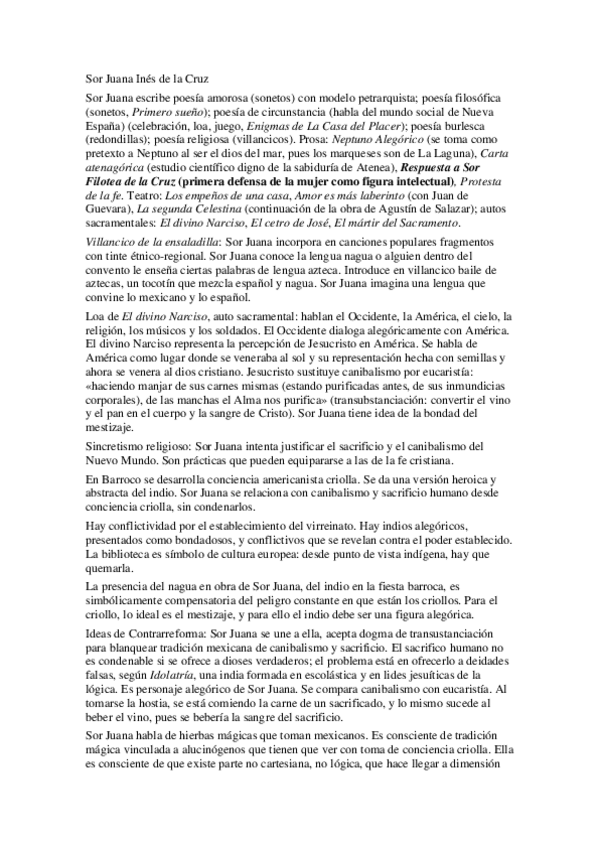 Sor Juana Inés de la Cruz

Sor Juana escribe poesía amorosa (sonetos) con modelo petrarquista; poesía filosófica (sonetos, Primero sueño); poesía de circunstancia (habla del mundo social de Nueva España) (celebración, loa, juego, Enigmas de La Casa del Placer); poesía burlesca (redondillas); poesía religiosa (villancicos). Prosa: Neptuno Alegórico (se toma como pretexto a Neptuno al ser el dios del mar, pues los marqueses son de La Laguna), Carta atenagórica (estudio científico digno de la sabiduría de Atenea), Respuesta a Sor Filotea de la Cruz (primera defensa de la mujer como figura intelectual), Protesta de la fe. Teatro: Los empeños de una casa, Amor es más laberinto (con Juan de Guevara), La segunda Celestina (continuación de la obra de Agustín de Salazar); autos sacramentales: El divino Narciso, El cetro de José, El mártir del Sacramento.

Villancico de la ensaladilla: Sor Juana incorpora en canciones populares fragmentos con tinte étnico-regional. Sor Juana conoce la lengua nagua o alguien dentro del convento le enseña ciertas palabras de lengua azteca. Introduce en villancico baile de aztecas, un tocotín que mezcla español y nagua. Sor Juana imagina una lengua que convine lo mexicano y lo español.

Loa de El divino Narciso, auto sacramental: hablan el Occidente, la América, el cielo, la religión, los músicos y los soldados. El Occidente dialoga alegóricamente con América. El divino Narciso representa la percepción de Jesucristo en América. Se habla de América como lugar donde se veneraba al sol y su representación hecha con semillas y ahora se venera al dios cristiano. Jesucristo sustituye canibalismo por eucaristía: «haciendo manjar de sus carnes mismas (estando purificadas antes, de sus inmundicias corporales), de las manchas el Alma nos purifica» (transubstanciación: convertir el vino y el pan en el cuerpo y la sangre de Cristo). Sor Juana tiene idea de la bondad del mestizaje.

Sincretismo religioso: Sor Juana intenta justificar el sacrificio y el canibalismo del Nuevo Mundo. Son prácticas que pueden equipararse a las de la fe cristiana.

En Barroco se desarrolla conciencia americanista criolla. Se da una versión heroica y abstracta del indio. Sor Juana se relaciona con canibalismo y sacrificio humano desde conciencia criolla, sin condenarlos.

Hay conflictividad por el establecimiento del virreinato. Hay indios alegóricos, presentados como bondadosos, y conflictivos que se revelan contra el poder establecido. La biblioteca es símbolo de cultura europea: desde punto de vista indígena, hay que quemarla.

La presencia del nagua en obra de Sor Juana, del indio en la fiesta barroca, es simbólicamente compensatoria del peligro constante en que están los criollos. Para el criollo, lo ideal es el mestizaje, y para ello el indio debe ser una figura alegórica.

Ideas de Contrarreforma: Sor Juana se une a ella, acepta dogma de transustanciación para blanquear tradición mexicana de canibalismo y sacrificio. El sacrifico humano no es condenable si se ofrece a dioses verdaderos; el problema está en ofrecerlo a deidades falsas, según Idolatría, una india formada en escolástica y en lides jesuíticas de la lógica. Es personaje alegórico de Sor Juana. Se compara canibalismo con eucaristía. Al tomarse la hostia, se está comiendo la carne de un sacrificado, y lo mismo sucede al beber el vino, pues se bebería la sangre del sacrificio.

Sor Juana habla de hierbas mágicas que toman mexicanos. Es consciente de tradición mágica vinculada a alucinógenos que tienen que ver con toma de conciencia criolla. Ella es consciente de que existe parte no cartesiana, no lógica, que hace llegar a dimensión